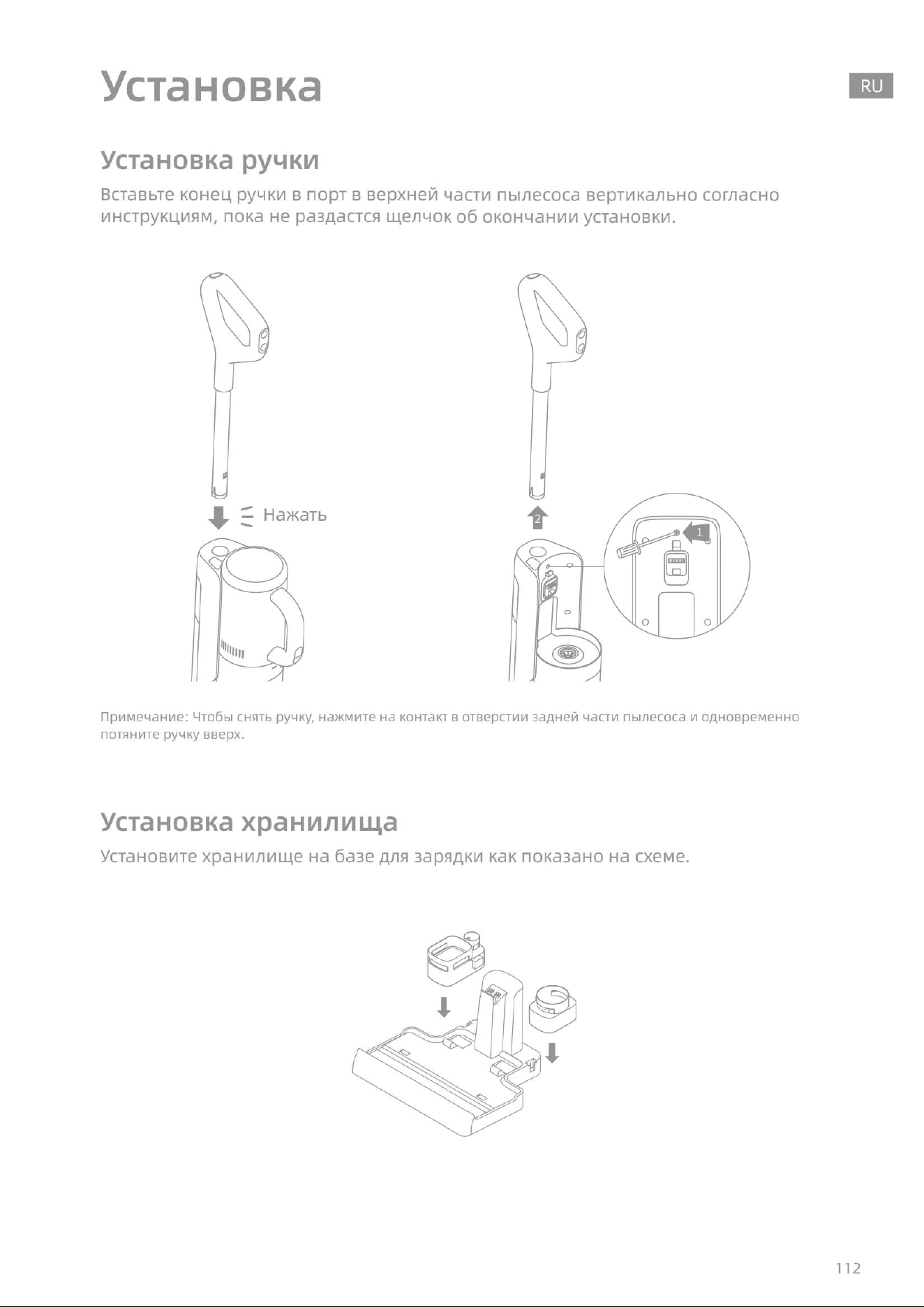 Установка

RU

Установка ручки

Вставьте конец ручки в порт в верхней части пылесоса вертикально согласно инструкциям, пока не раздастся щелчок об окончании установки.

Нажать

2

1

Примечание: Чтобы снять ручку, нажмите на контакт в отверстии задней части пылесоса и одновременно потяните ручку вверх.

Установка хранилища

Установите хранилище на базе для зарядки как показано на схеме.

112